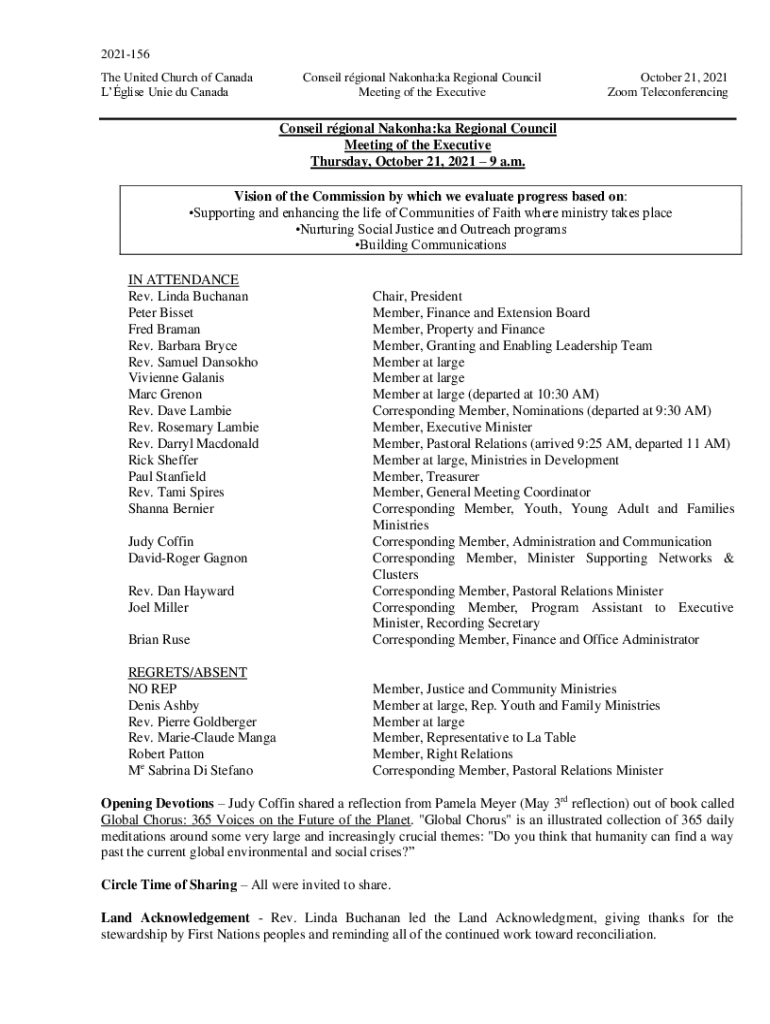 2021-156

The United Church of Canada
L'Église Unie du Canada

Conseil régional Nakonha:ka Regional Council
Meeting of the Executive

October 21, 2021
Zoom Teleconferencing

Conseil régional Nakonha:ka Regional Council
Meeting of the Executive
Thursday, October 21, 2021 – 9 a.m.

Vision of the Commission by which we evaluate progress based on:
•Supporting and enhancing the life of Communities of Faith where ministry takes place
•Nurturing Social Justice and Outreach programs
•Building Communications

IN ATTENDANCE

| | |
|---|---|
| Rev. Linda Buchanan | Chair, President |
| Peter Bisset | Member, Finance and Extension Board |
| Fred Braman | Member, Property and Finance |
| Rev. Barbara Bryce | Member, Granting and Enabling Leadership Team |
| Rev. Samuel Dansokho | Member at large |
| Vivienne Galanis | Member at large |
| Marc Grenon | Member at large (departed at 10:30 AM) |
| Rev. Dave Lambie | Corresponding Member, Nominations (departed at 9:30 AM) |
| Rev. Rosemary Lambie | Member, Executive Minister |
| Rev. Darryl Macdonald | Member, Pastoral Relations (arrived 9:25 AM, departed 11 AM) |
| Rick Sheffer | Member at large, Ministries in Development |
| Paul Stanfield | Member, Treasurer |
| Rev. Tami Spires | Member, General Meeting Coordinator |
| Shanna Bernier | Corresponding Member, Youth, Young Adult and Families Ministries |
| Judy Coffin | Corresponding Member, Administration and Communication |
| David-Roger Gagnon | Corresponding Member, Minister Supporting Networks & Clusters |
| Rev. Dan Hayward | Corresponding Member, Pastoral Relations Minister |
| Joel Miller | Corresponding Member, Program Assistant to Executive Minister, Recording Secretary |
| Brian Ruse | Corresponding Member, Finance and Office Administrator |

REGRETS/ABSENT

| | |
|---|---|
| NO REP | Member, Justice and Community Ministries |
| Denis Ashby | Member at large, Rep. Youth and Family Ministries |
| Rev. Pierre Goldberger | Member at large |
| Rev. Marie-Claude Manga | Member, Representative to La Table |
| Robert Patton | Member, Right Relations |
| M$^e$ Sabrina Di Stefano | Corresponding Member, Pastoral Relations Minister |

Opening Devotions – Judy Coffin shared a reflection from Pamela Meyer (May 3$^{rd}$ reflection) out of book called Global Chorus: 365 Voices on the Future of the Planet. "Global Chorus" is an illustrated collection of 365 daily meditations around some very large and increasingly crucial themes: "Do you think that humanity can find a way past the current global environmental and social crises?"

Circle Time of Sharing – All were invited to share.

Land Acknowledgement - Rev. Linda Buchanan led the Land Acknowledgment, giving thanks for the stewardship by First Nations peoples and reminding all of the continued work toward reconciliation.